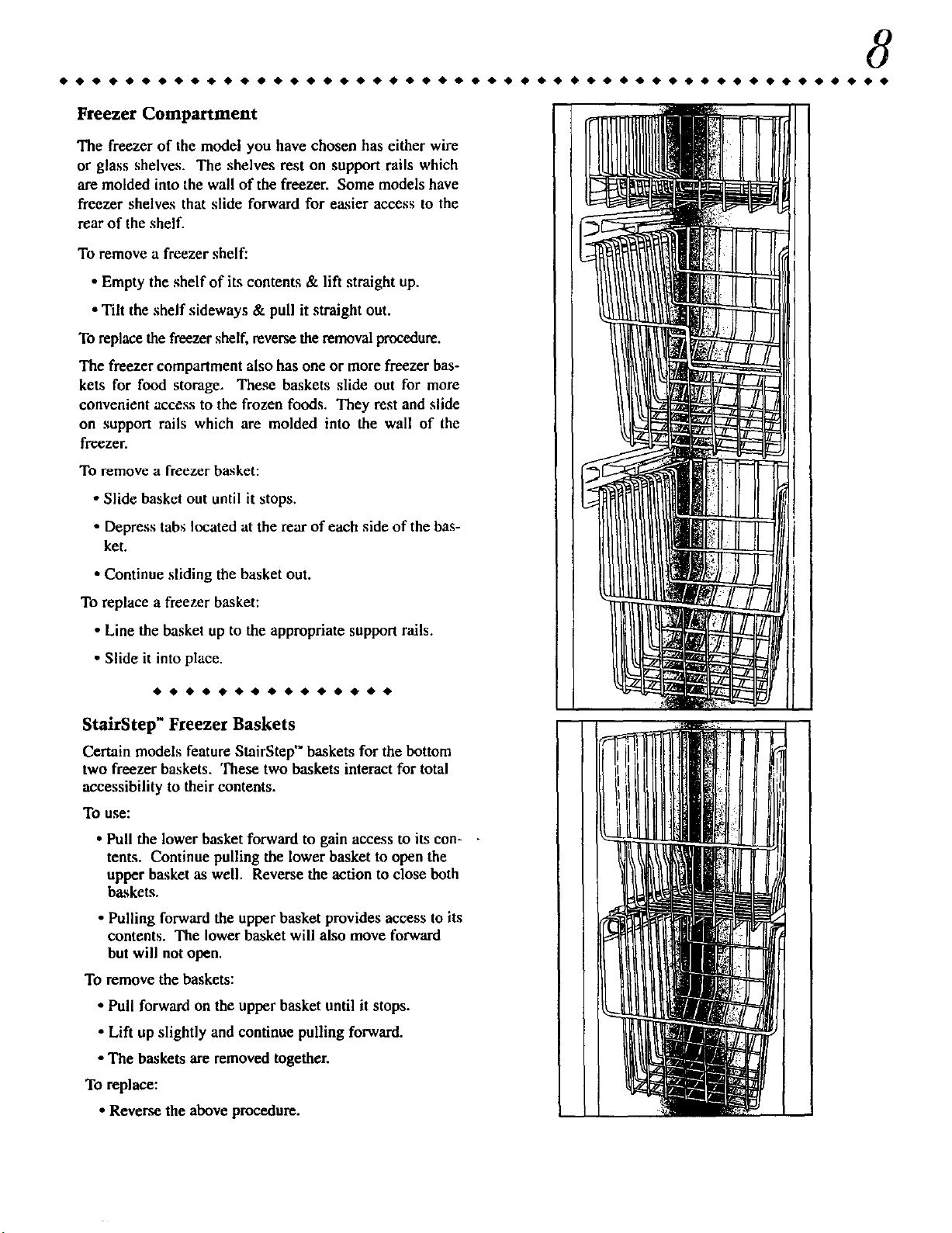 8

Freezer Compartment

The freezer of the model you have chosen has either wire or glass shelves. The shelves rest on support rails which are molded into the wall of the freezer. Some models have freezer shelves that slide forward for easier access to the rear of the shelf.

To remove a freezer shelf:

• Empty the shelf of its contents & lift straight up.

• Tilt the shelf sideways & pull it straight out.

To replace the freezer shelf, reverse the removal procedure.

The freezer compartment also has one or more freezer baskets for food storage. These baskets slide out for more convenient access to the frozen foods. They rest and slide on support rails which are molded into the wall of the freezer.

To remove a freezer basket:

• Slide basket out until it stops.

• Depress tabs located at the rear of each side of the basket.

• Continue sliding the basket out.

To replace a freezer basket:

• Line the basket up to the appropriate support rails.

• Slide it into place.

StairStep™ Freezer Baskets

Certain models feature StairStep™ baskets for the bottom two freezer baskets. These two baskets interact for total accessibility to their contents.

To use:

• Pull the lower basket forward to gain access to its contents. Continue pulling the lower basket to open the upper basket as well. Reverse the action to close both baskets.

• Pulling forward the upper basket provides access to its contents. The lower basket will also move forward but will not open.

To remove the baskets:

• Pull forward on the upper basket until it stops.

• Lift up slightly and continue pulling forward.

• The baskets are removed together.

To replace:

• Reverse the above procedure.